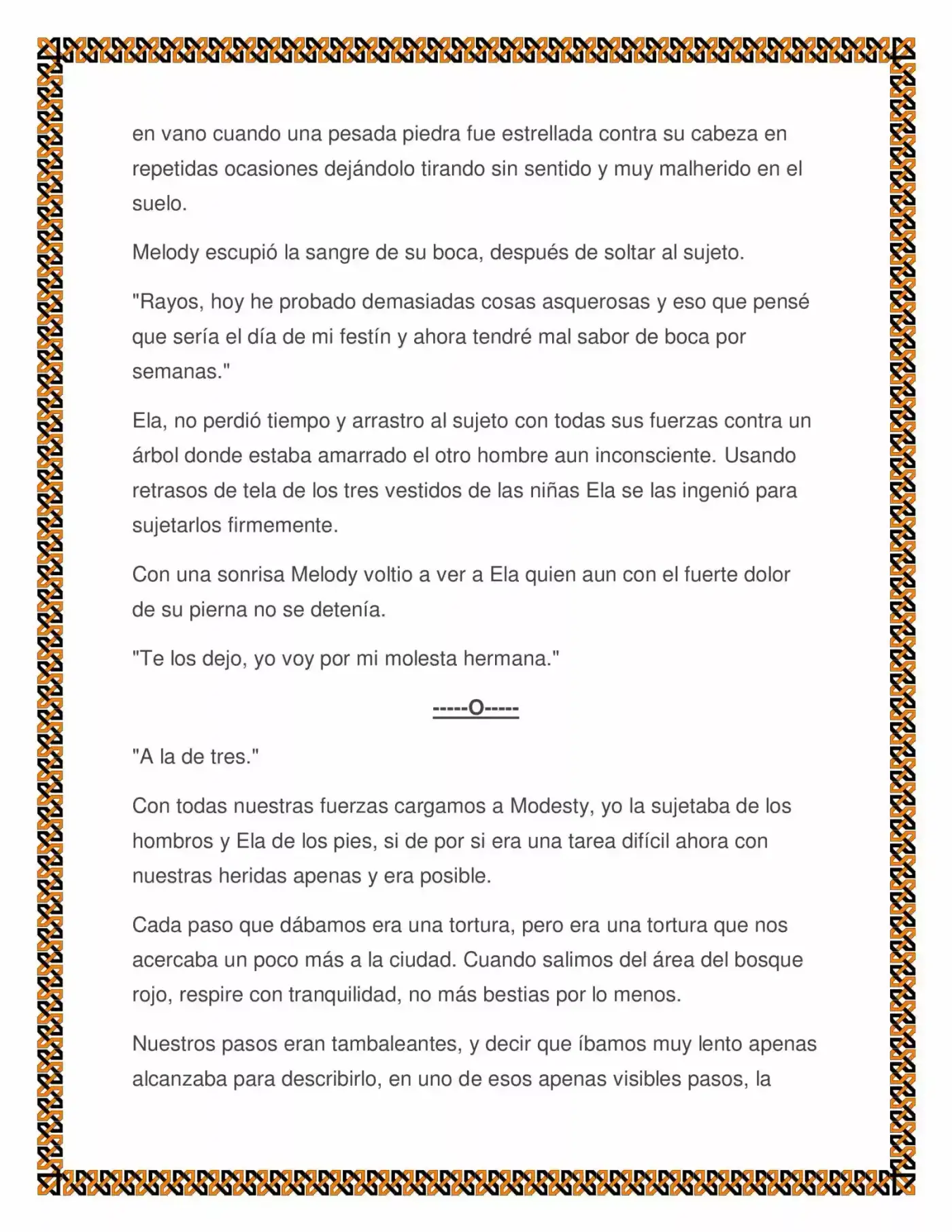 en vano cuando una pesada piedra fue estrellada contra su cabeza en repetidas ocasiones dejándolo tirando sin sentido y muy malherido en el suelo.

Melody escupió la sangre de su boca, después de soltar al sujeto.

"Rayos, hoy he probado demasiadas cosas asquerosas y eso que pensé que sería el día de mi festín y ahora tendré mal sabor de boca por semanas."

Ela, no perdió tiempo y arrastro al sujeto con todas sus fuerzas contra un árbol donde estaba amarrado el otro hombre aun inconsciente. Usando retrasos de tela de los tres vestidos de las niñas Ela se las ingenió para sujetarlos firmemente.

Con una sonrisa Melody voltio a ver a Ela quien aun con el fuerte dolor de su pierna no se detenía.

"Te los dejo, yo voy por mi molesta hermana."

-----O-----

"A la de tres."

Con todas nuestras fuerzas cargamos a Modesty, yo la sujetaba de los hombros y Ela de los pies, si de por si era una tarea difícil ahora con nuestras heridas apenas y era posible.

Cada paso que dábamos era una tortura, pero era una tortura que nos acercaba un poco más a la ciudad. Cuando salimos del área del bosque rojo, respire con tranquilidad, no más bestias por lo menos.

Nuestros pasos eran tambaleantes, y decir que íbamos muy lento apenas alcanzaba para describirlo, en uno de esos apenas visibles pasos, la